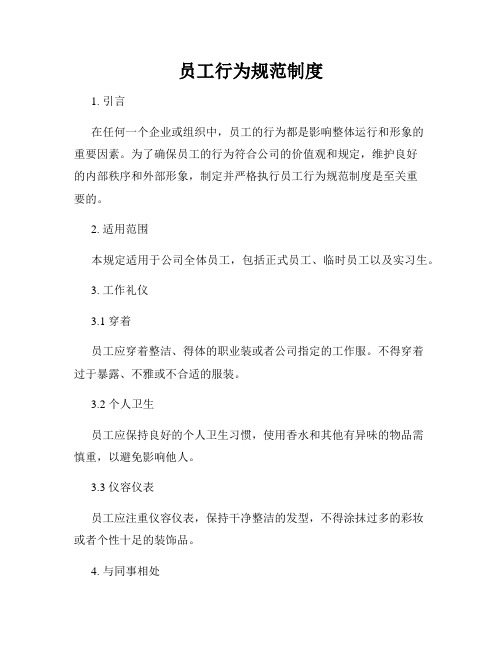 员工行为规范制度

1. 引言

在任何一个企业或组织中，员工的行为都是影响整体运行和形象的重要因素。为了确保员工的行为符合公司的价值观和规定，维护良好的内部秩序和外部形象，制定并严格执行员工行为规范制度是至关重要的。

2. 适用范围

本规定适用于公司全体员工，包括正式员工、临时员工以及实习生。

3. 工作礼仪

3.1 穿着

员工应穿着整洁、得体的职业装或者公司指定的工作服。不得穿着过于暴露、不雅或不合适的服装。

3.2 个人卫生

员工应保持良好的个人卫生习惯，使用香水和其他有异味的物品需慎重，以避免影响他人。

3.3 仪容仪表

员工应注重仪容仪表，保持干净整洁的发型，不得涂抹过多的彩妆或者个性十足的装饰品。

4. 与同事相处